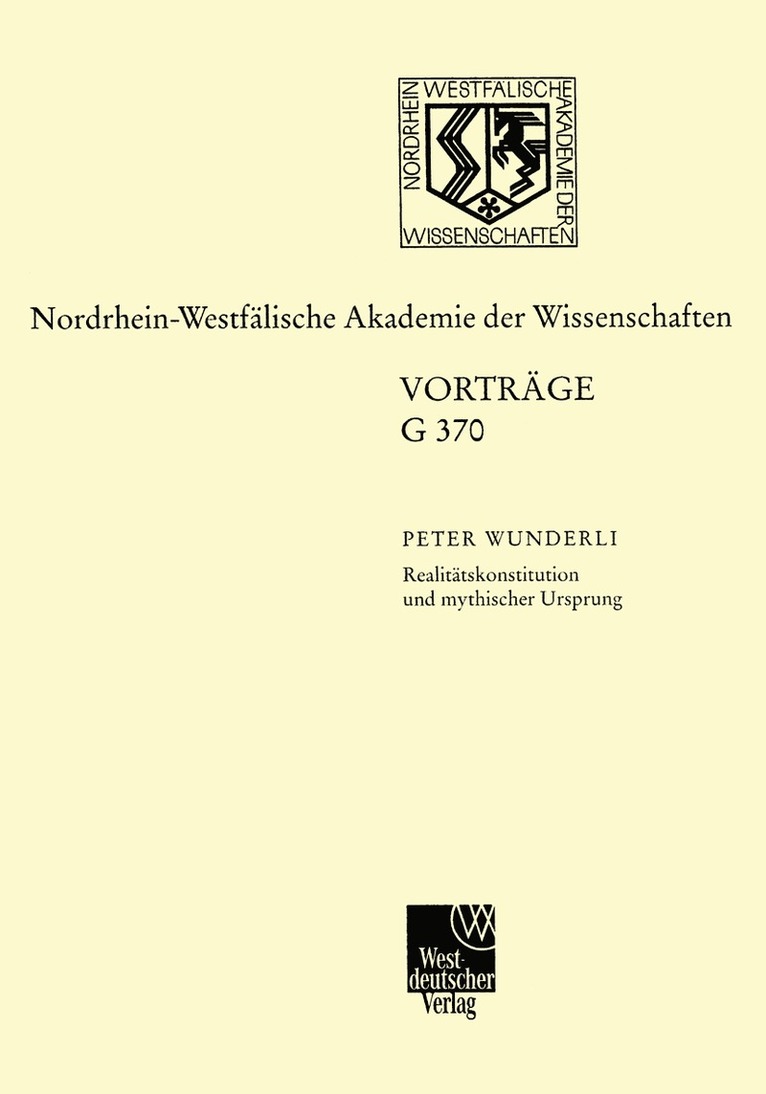 NORDRHEIN WESTFÄLISCHE AKADEMIE DER WISSENSCHAFTEN

Nordrhein-Westfälische Akademie der Wissenschaften

VORTRÄGE
G 370

PETER WUNDERLI
Realitätskonstitution und mythischer Ursprung

Westdeutscher Verlag